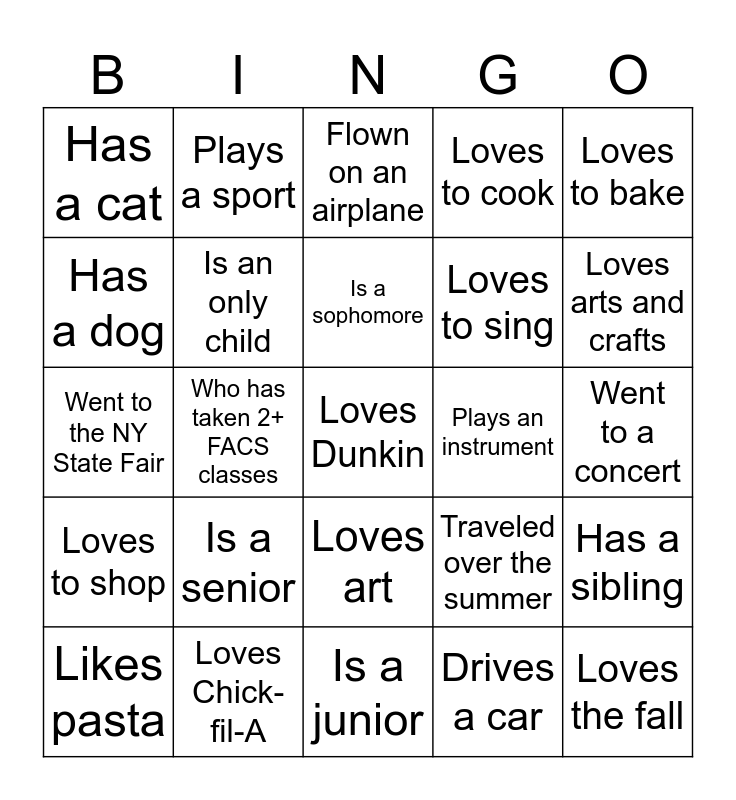 | B | I | N | G | O |
|---|---|---|---|---|
| Has a cat | Plays a sport | Flown on an airplane | Loves to cook | Loves to bake |
| Has a dog | Is an only child | Is a sophomore | Loves to sing | Loves arts and crafts |
| Went to the NY State Fair | Who has taken 2+ FACS classes | Loves Dunkin | Plays an instrument | Went to a concert |
| Loves to shop | Is a senior | Loves art | Traveled over the summer | Has a sibling |
| Likes pasta | Loves Chick-fil-A | Is a junior | Drives a car | Loves the fall |